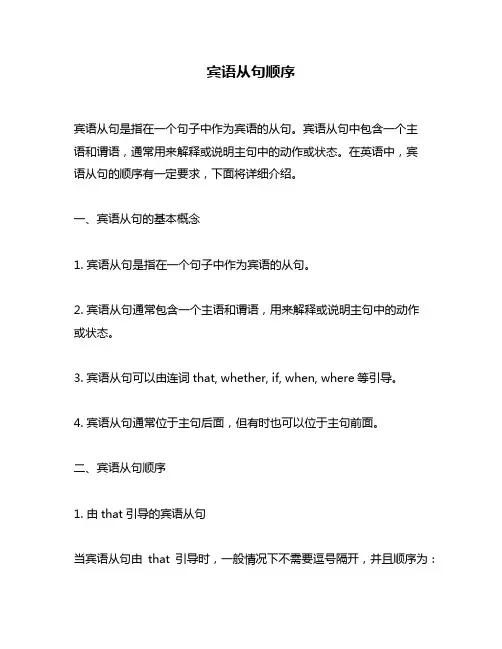 宾语从句顺序

宾语从句是指在一个句子中作为宾语的从句。宾语从句中包含一个主语和谓语，通常用来解释或说明主句中的动作或状态。在英语中，宾语从句的顺序有一定要求，下面将详细介绍。

一、宾语从句的基本概念

1. 宾语从句是指在一个句子中作为宾语的从句。

2. 宾语从句通常包含一个主语和谓语，用来解释或说明主句中的动作或状态。

3. 宾语从句可以由连词 that, whether, if, when, where 等引导。

4. 宾语从句通常位于主句后面，但有时也可以位于主句前面。

二、宾语从句顺序

1. 由 that 引导的宾语从句

当宾语从句由 that 引导时，一般情况下不需要逗号隔开，并且顺序为：